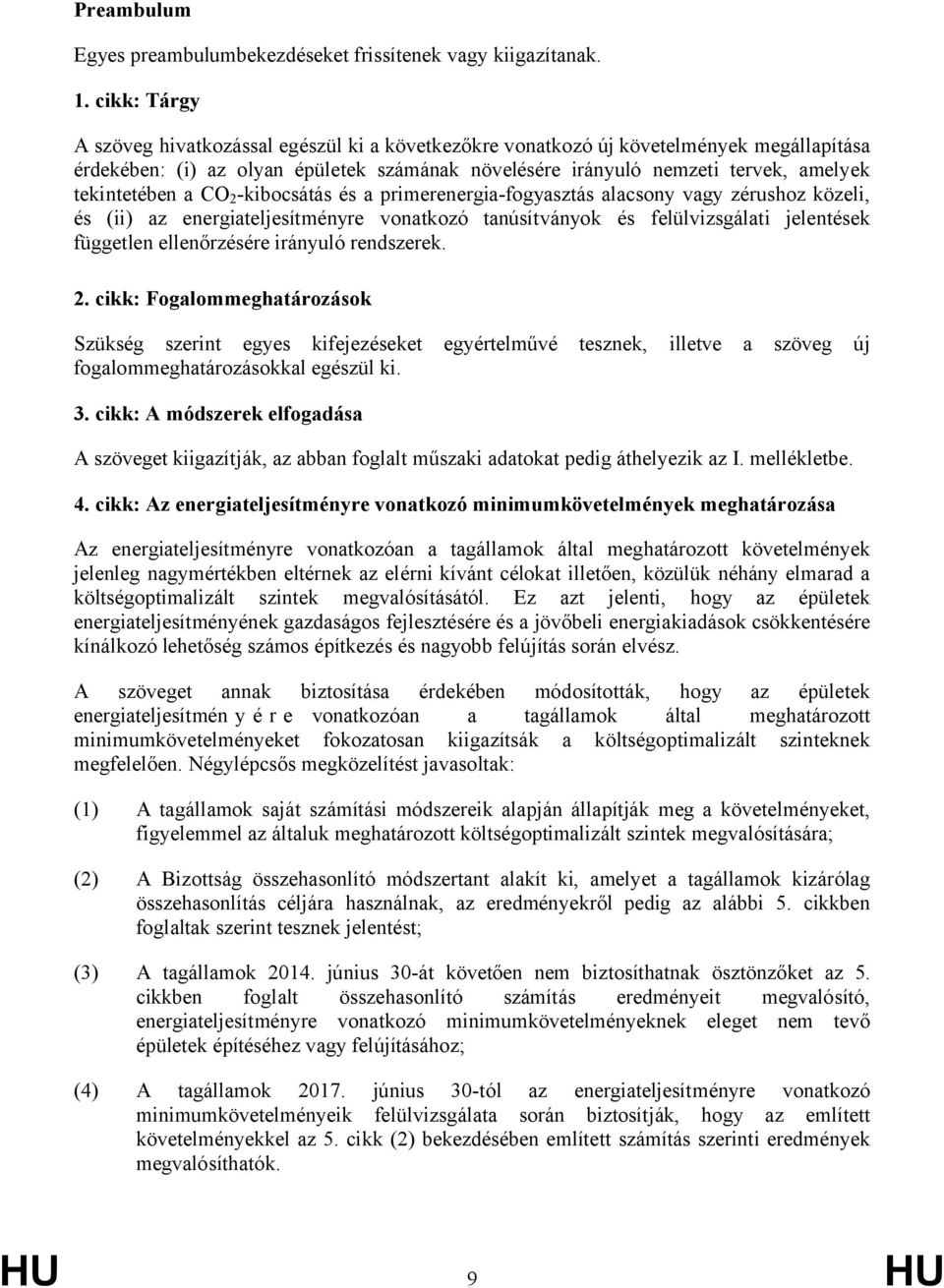 Preambulum

Egyes preambulumbekezdéseket frissítenek vagy kiigazítanak.

1. cikk: Tárgy

A szöveg hivatkozással egészül ki a következőkre vonatkozó új követelmények megállapítása érdekében: (i) az olyan épületek számának növelésére irányuló nemzeti tervek, amelyek tekintetében a $CO_2$-kibocsátás és a primerenergia-fogyasztás alacsony vagy zérushoz közeli, és (ii) az energiateljesítményre vonatkozó tanúsítványok és felülvizsgálati jelentések független ellenőrzésére irányuló rendszerek.

2. cikk: Fogalommeghatározások

Szükség szerint egyes kifejezéseket egyértelművé tesznek, illetve a szöveg új fogalommeghatározásokkal egészül ki.

3. cikk: A módszerek elfogadása

A szöveget kiigazítják, az abban foglalt műszaki adatokat pedig áthelyezik az I. mellékletbe.

4. cikk: Az energiateljesítményre vonatkozó minimumkövetelmények meghatározása

Az energiateljesítményre vonatkozóan a tagállamok által meghatározott követelmények jelenleg nagymértékben eltérnek az elérni kívánt célokat illetően, közülük néhány elmarad a költségoptimalizált szintek megvalósításától. Ez azt jelenti, hogy az épületek energiateljesítményének gazdaságos fejlesztésére és a jövőbeli energiakiadások csökkentésére kínálkozó lehetőség számos építkezés és nagyobb felújítás során elvész.

A szöveget annak biztosítása érdekében módosították, hogy az épületek energiateljesítmén y é r e vonatkozóan a tagállamok által meghatározott minimumkövetelményeket fokozatosan kiigazítsák a költségoptimalizált szinteknek megfelelően. Négylépcsős megközelítést javasoltak:

(1) A tagállamok saját számítási módszereik alapján állapítják meg a követelményeket, figyelemmel az általuk meghatározott költségoptimalizált szintek megvalósítására;

(2) A Bizottság összehasonlító módszertant alakít ki, amelyet a tagállamok kizárólag összehasonlítás céljára használnak, az eredményekről pedig az alábbi 5. cikkben foglaltak szerint tesznek jelentést;

(3) A tagállamok 2014. június 30-át követően nem biztosíthatnak ösztönzőket az 5. cikkben foglalt összehasonlító számítás eredményeit megvalósító, energiateljesítményre vonatkozó minimumkövetelményeknek eleget nem tevő épületek építéséhez vagy felújításához;

(4) A tagállamok 2017. június 30-tól az energiateljesítményre vonatkozó minimumkövetelményeik felülvizsgálata során biztosítják, hogy az említett követelményekkel az 5. cikk (2) bekezdésében említett számítás szerinti eredmények megvalósíthatók.

HU 9 HU